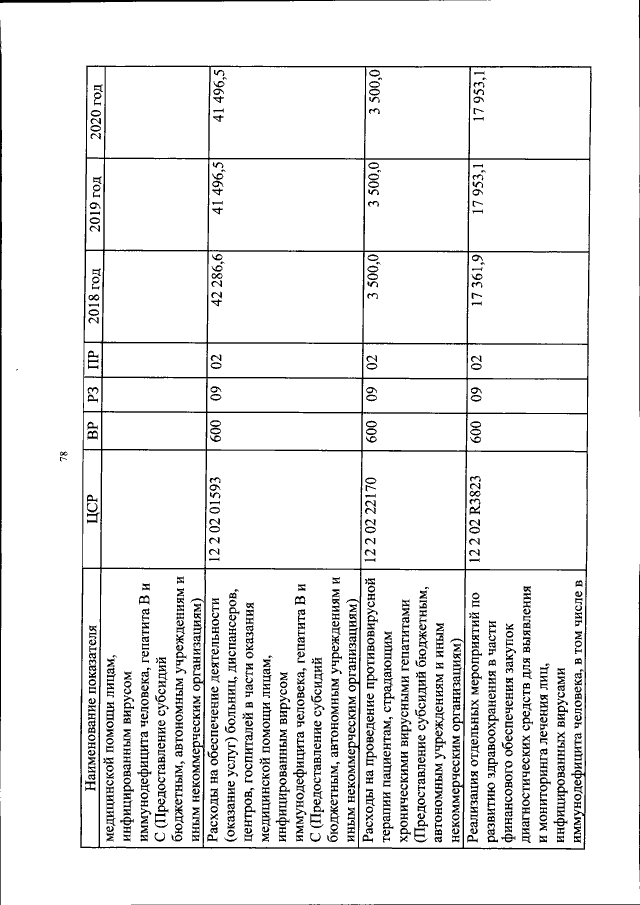 78

| Наименование показателя | ЦСР | ВР | РЗ | ПР | 2018 год | 2019 год | 2020 год |
|---|---|---|---|---|---|---|---|
| медицинской помощи лицам, инфицированным вирусом иммунодефицита человека, гепатита В и С (Предоставление субсидий бюджетным, автономным учреждениям и иным некоммерческим организациям) | | | | | | | |
| Расходы на обеспечение деятельности (оказание услуг) больниц, диспансеров, центров, госпиталей в части оказания медицинской помощи лицам, инфицированным вирусом иммунодефицита человека, гепатита В и С (Предоставление субсидий бюджетным, автономным учреждениям и иным некоммерческим организациям) | 12 2 02 01593 | 600 | 09 | 02 | 42 286,6 | 41 496,5 | 41 496,5 |
| Расходы на проведение противовирусной терапии пациентам, страдающим хроническими вирусными гепатитами (Предоставление субсидий бюджетным, автономным учреждениям и иным некоммерческим организациям) | 12 2 02 22170 | 600 | 09 | 02 | 3 500,0 | 3 500,0 | 3 500,0 |
| Реализация отдельных мероприятий по развитию здравоохранения в части финансового обеспечения закупок диагностических средств для выявления и мониторинга лечения лиц, инфицированных вирусами иммунодефицита человека, в том числе в | 12 2 02 R3823 | 600 | 09 | 02 | 17 361,9 | 17 953,1 | 17 953,1 |